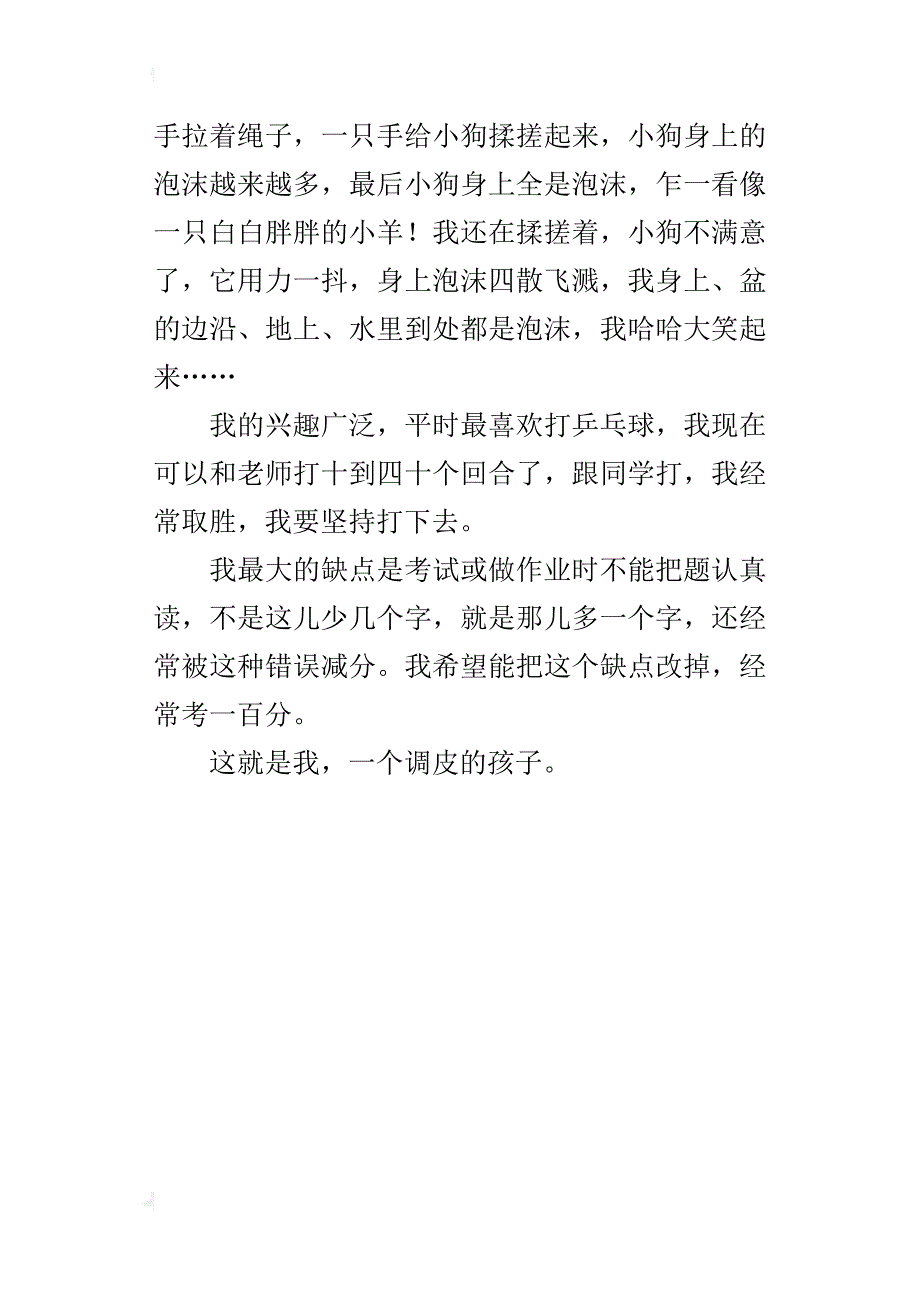 手拉着绳子，一只手给小狗揉搓起来，小狗身上的泡沫越来越多，最后小狗身上全是泡沫，乍一看像一只白白胖胖的小羊！我还在揉搓着，小狗不满意了，它用力一抖，身上泡沫四散飞溅，我身上、盆的边沿、地上、水里到处都是泡沫，我哈哈大笑起来……

我的兴趣广泛，平时最喜欢打乒乓球，我现在可以和老师打十到四十个回合了，跟同学打，我经常取胜，我要坚持打下去。

我最大的缺点是考试或做作业时不能把题认真读，不是这儿少几个字，就是那儿多一个字，还经常被这种错误减分。我希望能把这个缺点改掉，经常考一百分。

这就是我，一个调皮的孩子。